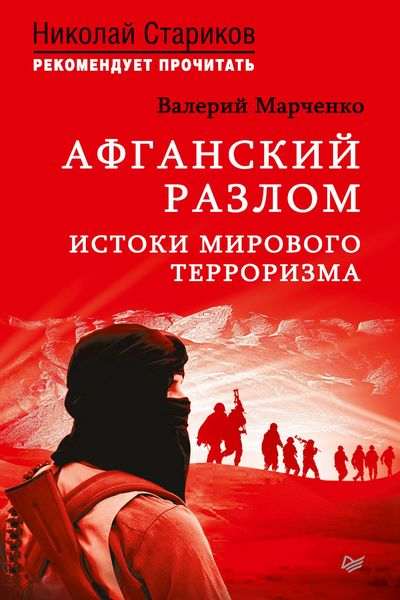 Николай Стариков
РЕКОМЕНДУЕТ ПРОЧИТАТЬ

Валерий Марченко

АФГАНСКИЙ РАЗЛОМ

ИСТОКИ МИРОВОГО ТЕРРОРИЗМА